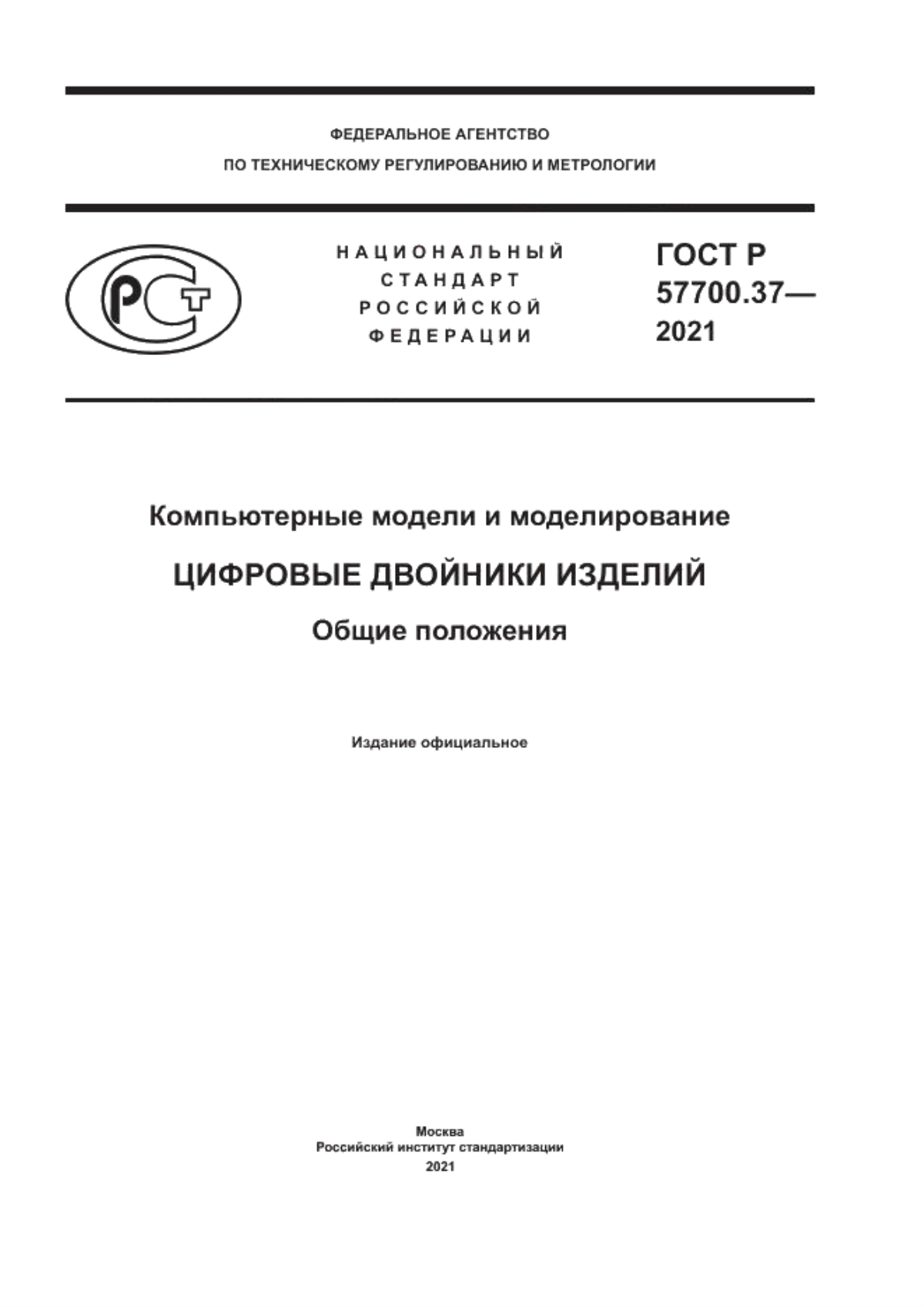 ФЕДЕРАЛЬНОЕ АГЕНТСТВО
ПО ТЕХНИЧЕСКОМУ РЕГУЛИРОВАНИЮ И МЕТРОЛОГИИ

РСТ

НАЦИОНАЛЬНЫЙ
СТАНДАРТ
РОССИЙСКОЙ
ФЕДЕРАЦИИ

ГОСТ Р
57700.37—
2021

Компьютерные модели и моделирование

ЦИФРОВЫЕ ДВОЙНИКИ ИЗДЕЛИЙ

Общие положения

Издание официальное

Москва
Российский институт стандартизации
2021